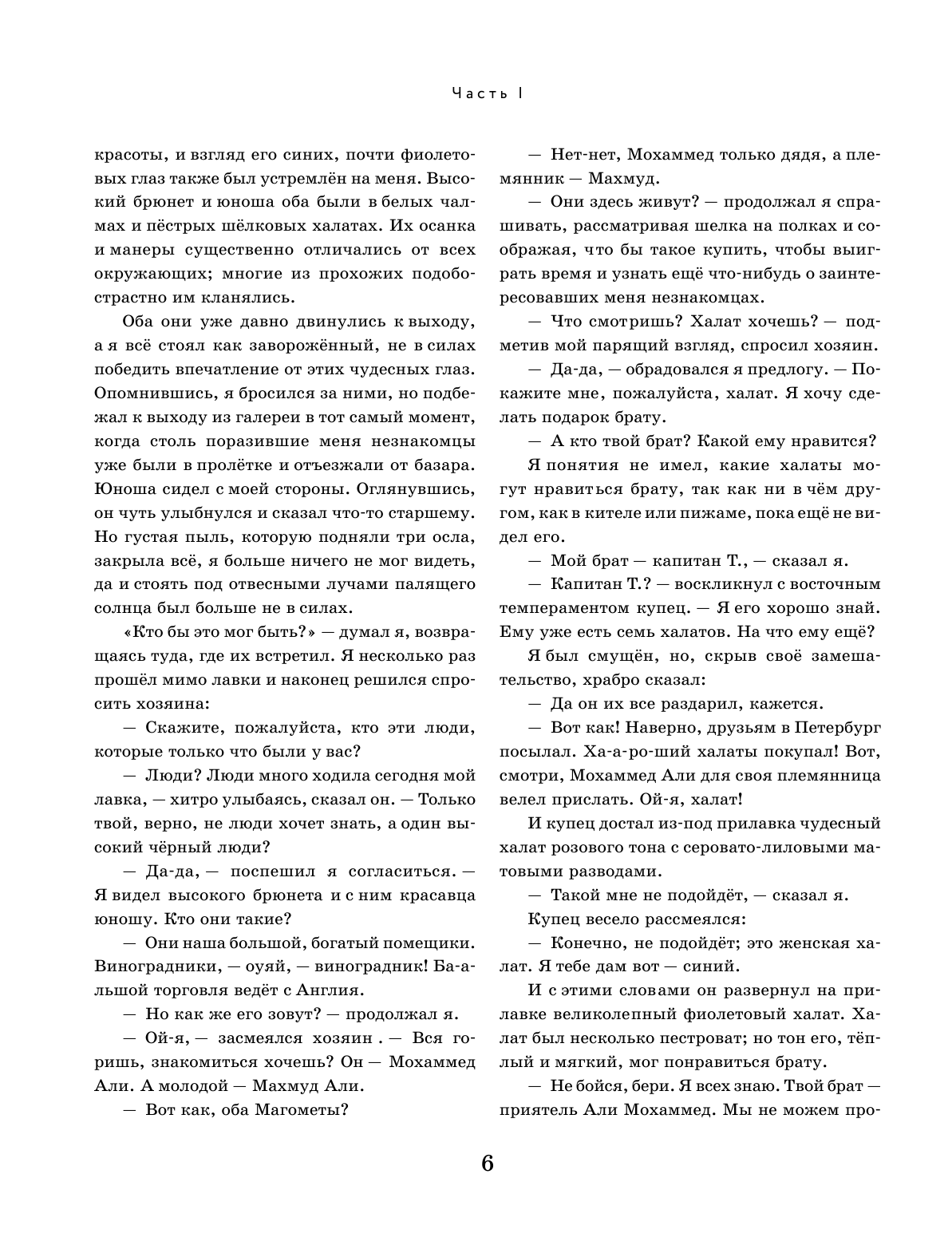 Часть I

красоты, и взгляд его синих, почти фиолетовых глаз также был устремлён на меня. Высокий брюнет и юноша оба были в белых чалмах и пёстрых шёлковых халатах. Их осанка и манеры существенно отличались от всех окружающих; многие из прохожих подобострастно им кланялись.

Оба они уже давно двинулись к выходу, а я всё стоял как заворожённый, не в силах победить впечатление от этих чудесных глаз. Опомнившись, я бросился за ними, но подбежал к выходу из галереи в тот самый момент, когда столь поразившие меня незнакомцы уже были в пролётке и отъезжали от базара. Юноша сидел с моей стороны. Оглянувшись, он чуть улыбнулся и сказал что-то старшему. Но густая пыль, которую подняли три осла, закрыла всё, я больше ничего не мог видеть, да и стоять под отвесными лучами палящего солнца был больше не в силах.

«Кто бы это мог быть?» — думал я, возвращаясь туда, где их встретил. Я несколько раз прошёл мимо лавки и наконец решился спросить хозяина:

— Скажите, пожалуйста, кто эти люди, которые только что были у вас?

— Люди? Люди много ходила сегодня мой лавка, — хитро улыбаясь, сказал он. — Только твой, верно, не люди хочет знать, а один высокий чёрный люди?

— Да-да, — поспешил я согласиться. — Я видел высокого брюнета и с ним красавца юношу. Кто они такие?

— Они наша большой, богатый помещики. Виноградники, — оуяй, — виноградник! Ба-альшой торговля ведёт с Англия.

— Но как же его зовут? — продолжал я.

— Ой-я, — засмеялся хозяин . — Вся горишь, знакомиться хочешь? Он — Мохаммед Али. А молодой — Махмуд Али.

— Вот как, оба Магометы?

— Нет-нет, Мохаммед только дядя, а племянник — Махмуд.

— Они здесь живут? — продолжал я спрашивать, рассматривая шелка на полках и соображая, что бы такое купить, чтобы выиграть время и узнать ещё что-нибудь о заинтересовавших меня незнакомцах.

— Что смотришь? Халат хочешь? — подметив мой парящий взгляд, спросил хозяин.

— Да-да, — обрадовался я предлогу. — Покажите мне, пожалуйста, халат. Я хочу сделать подарок брату.

— А кто твой брат? Какой ему нравится?

Я понятия не имел, какие халаты могут нравиться брату, так как ни в чём другом, как в кителе или пижаме, пока ещё не видел его.

— Мой брат — капитан Т., — сказал я.

— Капитан Т.? — воскликнул с восточным темпераментом купец. — Я его хорошо знай. Ему уже есть семь халатов. На что ему ещё?

Я был смущён, но, скрыв своё замешательство, храбро сказал:

— Да он их все раздарил, кажется.

— Вот как! Наверно, друзьям в Петербург посылал. Ха-а-ро-ший халаты покупал! Вот, смотри, Мохаммед Али для своя племянница велел прислать. Ой-я, халат!

И купец достал из-под прилавка чудесный халат розового тона с серовато-лиловыми матовыми разводами.

— Такой мне не подойдёт, — сказал я.

Купец весело рассмеялся:

— Конечно, не подойдёт; это женская халат. Я тебе дам вот — синий.

И с этими словами он развернул на прилавке великолепный фиолетовый халат. Халат был несколько пестроват; но тон его, тёплый и мягкий, мог понравиться брату.

— Не бойся, бери. Я всех знаю. Твой брат — приятель Али Мохаммед. Мы не можем про-

6